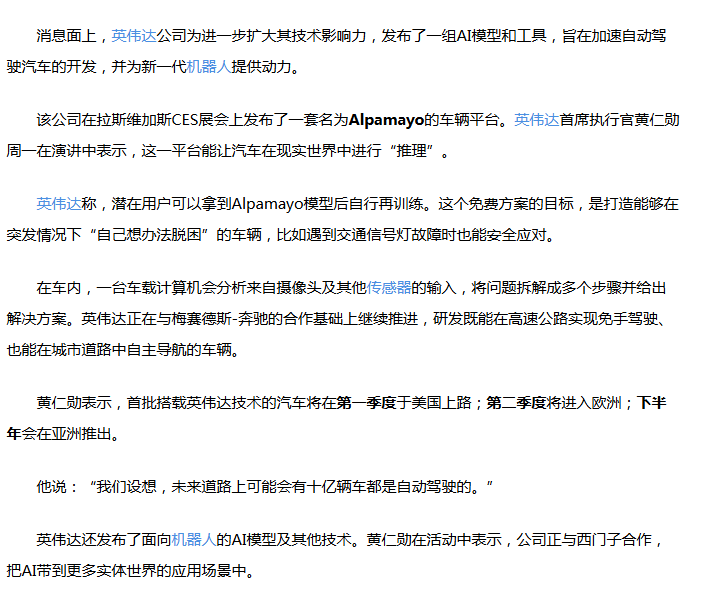 消息面上，英伟达公司为进一步扩大其技术影响力，发布了一组AI模型和工具，旨在加速自动驾驶汽车的开发，并为新一代机器人提供动力。

该公司在拉斯维加斯CES展会上发布了一套名为Alpamayo的车辆平台。英伟达首席执行官黄仁勋周一在演讲中表示，这一平台能让汽车在现实世界中进行“推理”。

英伟达称，潜在用户可以拿到Alpamayo模型后自行再训练。这个免费方案的目标，是打造能够在突发情况下“自己想办法脱困”的车辆，比如遇到交通信号灯故障时也能安全应对。

在车内，一台车载计算机会分析来自摄像头及其他传感器的输入，将问题拆解成多个步骤并给出解决方案。英伟达正在与梅赛德斯-奔驰的合作基础上继续推进，研发既能在高速公路实现免手驾驶、也能在城市道路中自主导航的车辆。

黄仁勋表示，首批搭载英伟达技术的汽车将在第一季度于美国上路；第二季度将进入欧洲；下半年会在亚洲推出。

他说：“我们设想，未来道路上可能会有十亿辆车都是自动驾驶的。”

英伟达还发布了面向机器人的AI模型及其他技术。黄仁勋在活动中表示，公司正与西门子合作，把AI带到更多实体世界的应用场景中。